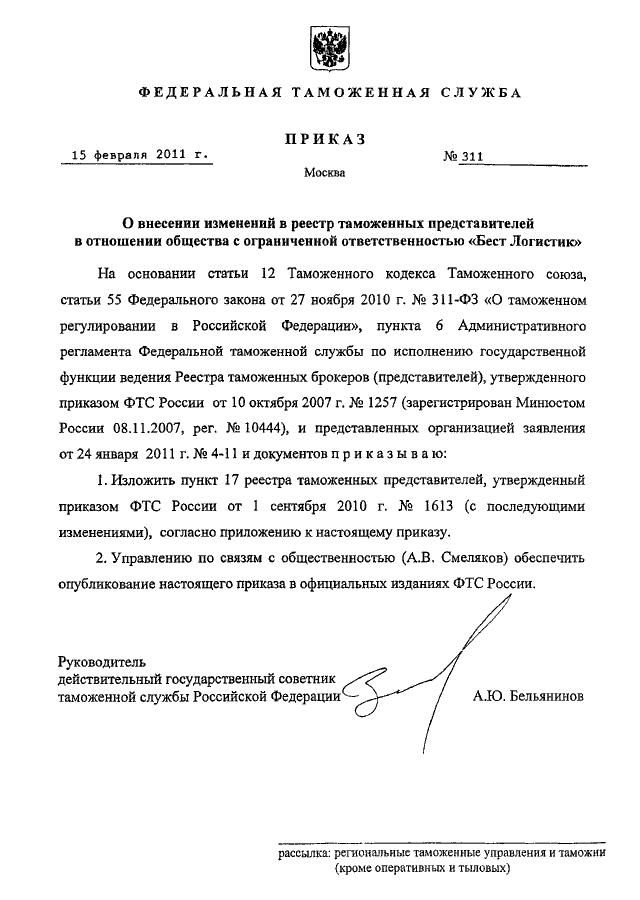 ФЕДЕРАЛЬНАЯ ТАМОЖЕННАЯ СЛУЖБА

ПРИКАЗ

15 февраля 2011 г. № 311

Москва

О внесении изменений в реестр таможенных представителей в отношении общества с ограниченной ответственностью «Бест Логистик»

На основании статьи 12 Таможенного кодекса Таможенного союза, статьи 55 Федерального закона от 27 ноября 2010 г. № 311-ФЗ «О таможенном регулировании в Российской Федерации», пункта 6 Административного регламента Федеральной таможенной службы по исполнению государственной функции ведения Реестра таможенных брокеров (представителей), утвержденного приказом ФТС России от 10 октября 2007 г. № 1257 (зарегистрирован Минюстом России 08.11.2007, рег. № 10444), и представленных организацией заявления от 24 января 2011 г. № 4-11 и документов приказываю:

1. Изложить пункт 17 реестра таможенных представителей, утвержденный приказом ФТС России от 1 сентября 2010 г. № 1613 (с последующими изменениями), согласно приложению к настоящему приказу.

2. Управлению по связям с общественностью (А.В. Смеляков) обеспечить опубликование настоящего приказа в официальных изданиях ФТС России.

Руководитель
действительный государственный советник таможенной службы Российской Федерации А.Ю. Бельянинов

рассылка: региональные таможенные управления и таможни (кроме оперативных и тыловых)